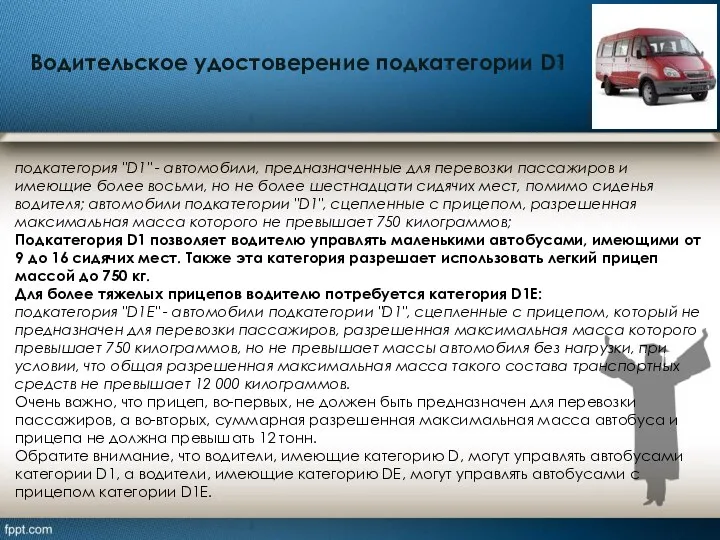 Водительское удостоверение подкатегории D1

подкатегория "D1" - автомобили, предназначенные для перевозки пассажиров и имеющие более восьми, но не более шестнадцати сидячих мест, помимо сиденья водителя; автомобили подкатегории "D1", сцепленные с прицепом, разрешенная максимальная масса которого не превышает 750 килограммов;
Подкатегория D1 позволяет водителю управлять маленькими автобусами, имеющими от 9 до 16 сидячих мест. Также эта категория разрешает использовать легкий прицеп массой до 750 кг.
Для более тяжелых прицепов водителю потребуется категория D1E:
подкатегория "D1E" - автомобили подкатегории "D1", сцепленные с прицепом, который не предназначен для перевозки пассажиров, разрешенная максимальная масса которого превышает 750 килограммов, но не превышает массы автомобиля без нагрузки, при условии, что общая разрешенная максимальная масса такого состава транспортных средств не превышает 12 000 килограммов.
Очень важно, что прицеп, во-первых, не должен быть предназначен для перевозки пассажиров, а во-вторых, суммарная разрешенная максимальная масса автобуса и прицепа не должна превышать 12 тонн.
Обратите внимание, что водители, имеющие категорию D, могут управлять автобусами категории D1, а водители, имеющие категорию DE, могут управлять автобусами с прицепом категории D1E.

fppt.com